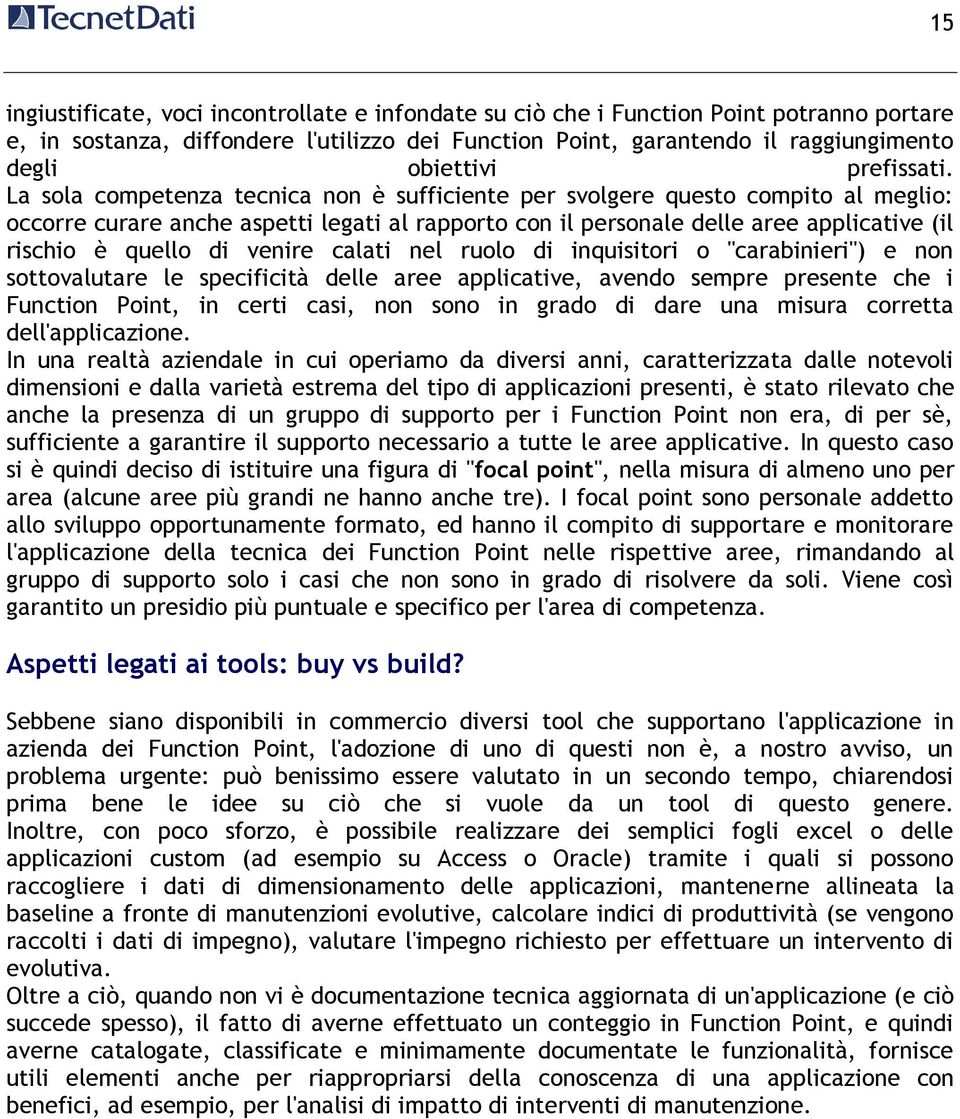 TecnetDati

15

ingiustificate, voci incontrollate e infondate su ciò che i Function Point potranno portare e, in sostanza, diffondere l'utilizzo dei Function Point, garantendo il raggiungimento degli obiettivi prefissati.
La sola competenza tecnica non è sufficiente per svolgere questo compito al meglio: occorre curare anche aspetti legati al rapporto con il personale delle aree applicative (il rischio è quello di venire calati nel ruolo di inquisitori o "carabinieri") e non sottovalutare le specificità delle aree applicative, avendo sempre presente che i Function Point, in certi casi, non sono in grado di dare una misura corretta dell'applicazione.
In una realtà aziendale in cui operiamo da diversi anni, caratterizzata dalle notevoli dimensioni e dalla varietà estrema del tipo di applicazioni presenti, è stato rilevato che anche la presenza di un gruppo di supporto per i Function Point non era, di per sè, sufficiente a garantire il supporto necessario a tutte le aree applicative. In questo caso si è quindi deciso di istituire una figura di "focal point", nella misura di almeno uno per area (alcune aree più grandi ne hanno anche tre). I focal point sono personale addetto allo sviluppo opportunamente formato, ed hanno il compito di supportare e monitorare l'applicazione della tecnica dei Function Point nelle rispettive aree, rimandando al gruppo di supporto solo i casi che non sono in grado di risolvere da soli. Viene così garantito un presidio più puntuale e specifico per l'area di competenza.

Aspetti legati ai tools: buy vs build?

Sebbene siano disponibili in commercio diversi tool che supportano l'applicazione in azienda dei Function Point, l'adozione di uno di questi non è, a nostro avviso, un problema urgente: può benissimo essere valutato in un secondo tempo, chiarendosi prima bene le idee su ciò che si vuole da un tool di questo genere.
Inoltre, con poco sforzo, è possibile realizzare dei semplici fogli excel o delle applicazioni custom (ad esempio su Access o Oracle) tramite i quali si possono raccogliere i dati di dimensionamento delle applicazioni, mantenerne allineata la baseline a fronte di manutenzioni evolutive, calcolare indici di produttività (se vengono raccolti i dati di impegno), valutare l'impegno richiesto per effettuare un intervento di evolutiva.
Oltre a ciò, quando non vi è documentazione tecnica aggiornata di un'applicazione (e ciò succede spesso), il fatto di averne effettuato un conteggio in Function Point, e quindi averne catalogate, classificate e minimamente documentate le funzionalità, fornisce utili elementi anche per riappropriarsi della conoscenza di una applicazione con benefici, ad esempio, per l'analisi di impatto di interventi di manutenzione.